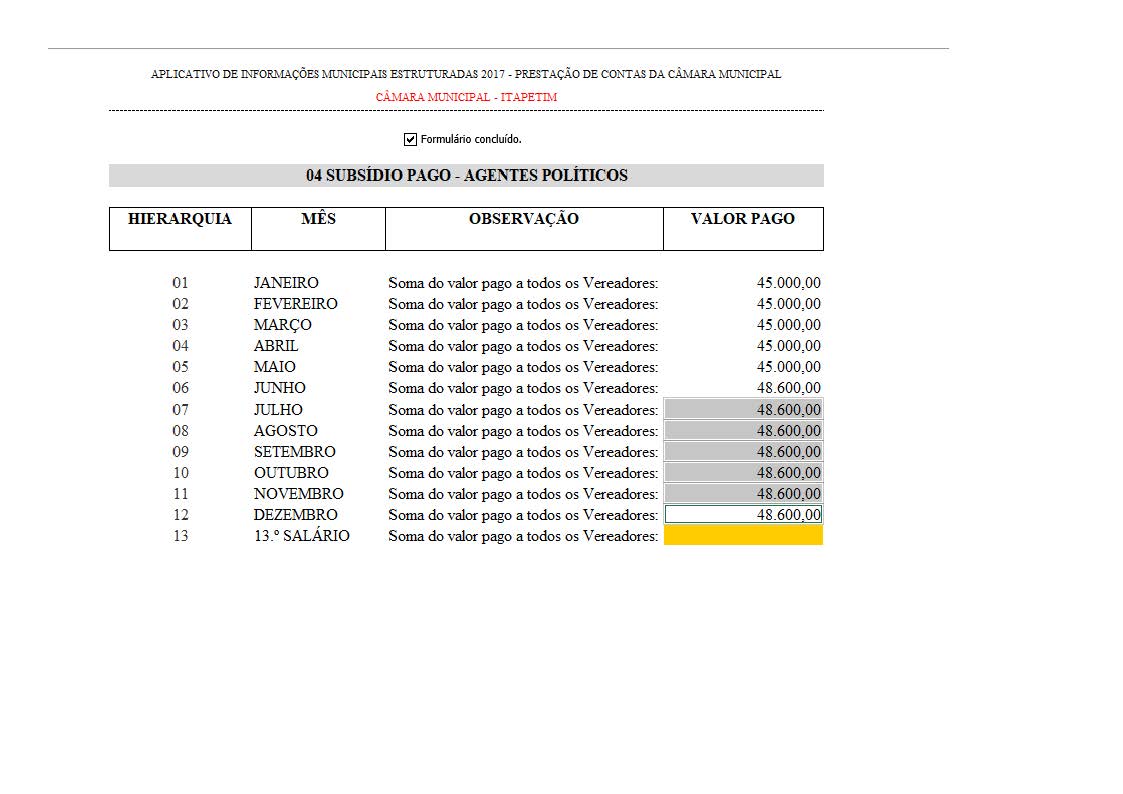 APLICATIVO DE INFORMAÇÕES MUNICIPAIS ESTRUTURADAS 2017 - PRESTAÇÃO DE CONTAS DA CÂMARA MUNICIPAL

CÂMARA MUNICIPAL - ITAPETIM

Formulário concluído.

04 SUBSÍDIO PAGO - AGENTES POLÍTICOS

| HIERARQUIA | MÊS | OBSERVAÇÃO | VALOR PAGO |
|---|---|---|---|
| 01 | JANEIRO | Soma do valor pago a todos os Vereadores: | 45.000,00 |
| 02 | FEVEREIRO | Soma do valor pago a todos os Vereadores: | 45.000,00 |
| 03 | MARÇO | Soma do valor pago a todos os Vereadores: | 45.000,00 |
| 04 | ABRIL | Soma do valor pago a todos os Vereadores: | 45.000,00 |
| 05 | MAIO | Soma do valor pago a todos os Vereadores: | 45.000,00 |
| 06 | JUNHO | Soma do valor pago a todos os Vereadores: | 48.600,00 |
| 07 | JULHO | Soma do valor pago a todos os Vereadores: | 48.600,00 |
| 08 | AGOSTO | Soma do valor pago a todos os Vereadores: | 48.600,00 |
| 09 | SETEMBRO | Soma do valor pago a todos os Vereadores: | 48.600,00 |
| 10 | OUTUBRO | Soma do valor pago a todos os Vereadores: | 48.600,00 |
| 11 | NOVEMBRO | Soma do valor pago a todos os Vereadores: | 48.600,00 |
| 12 | DEZEMBRO | Soma do valor pago a todos os Vereadores: | 48.600,00 |
| 13 | 13.º SALÁRIO | Soma do valor pago a todos os Vereadores: | |